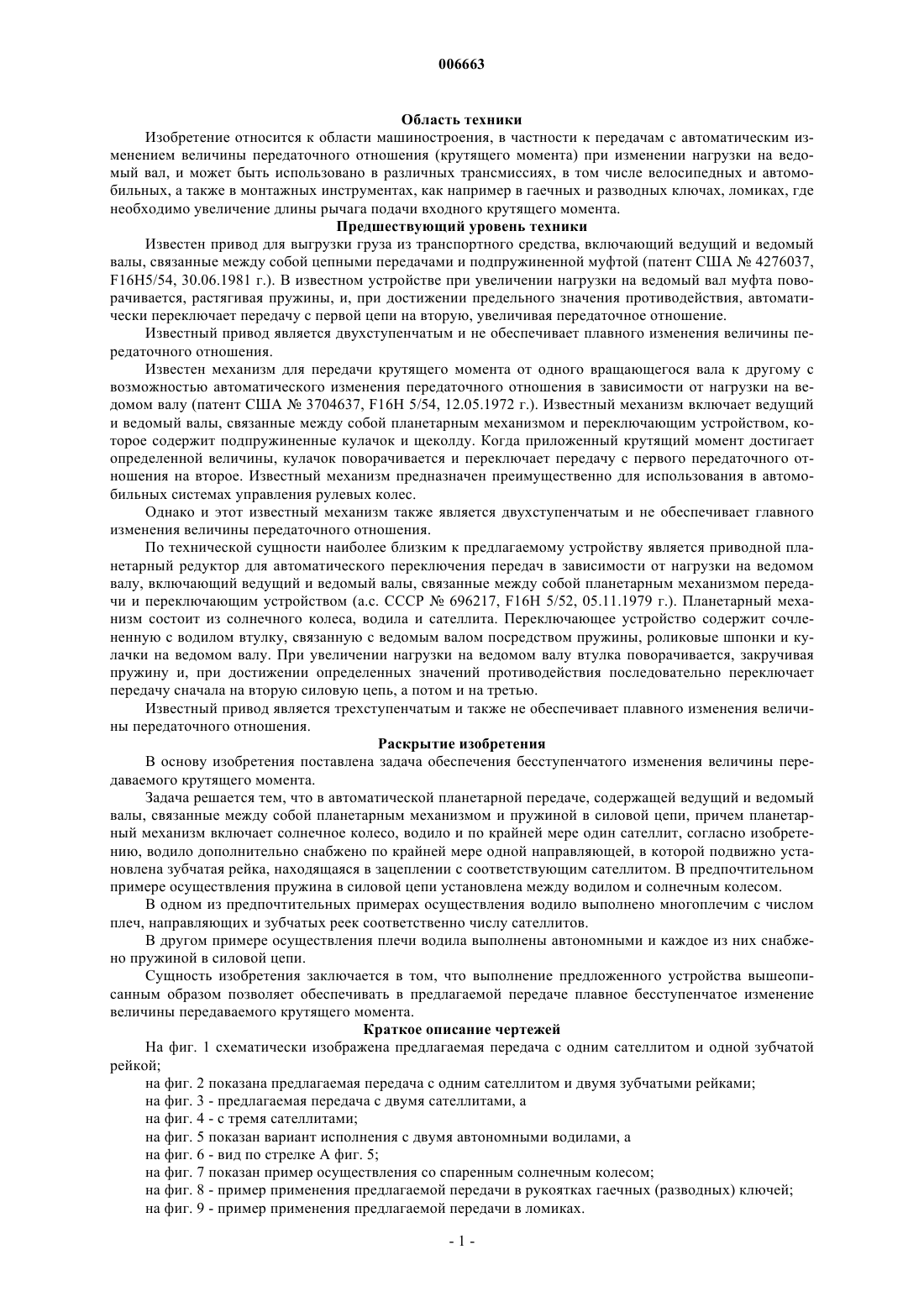 006663

Область техники

Изобретение относится к области машиностроения, в частности к передачам с автоматическим изменением величины передаточного отношения (крутящего момента) при изменении нагрузки на ведомый вал, и может быть использовано в различных трансмиссиях, в том числе велосипедных и автомобильных, а также в монтажных инструментах, как например в гаечных и разводных ключах, ломиках, где необходимо увеличение длины рычага подачи входного крутящего момента.

Предшествующий уровень техники

Известен привод для выгрузки груза из транспортного средства, включающий ведущий и ведомый валы, связанные между собой цепными передачами и подпружиненной муфтой (патент США № 4276037, F16H5/54, 30.06.1981 г.). В известном устройстве при увеличении нагрузки на ведомый вал муфта поворачивается, растягивая пружины, и, при достижении предельного значения противодействия, автоматически переключает передачу с первой цепи на вторую, увеличивая передаточное отношение.

Известный привод является двухступенчатым и не обеспечивает плавного изменения величины передаточного отношения.

Известен механизм для передачи крутящего момента от одного вращающегося вала к другому с возможностью автоматического изменения передаточного отношения в зависимости от нагрузки на ведомом валу (патент США № 3704637, F16H 5/54, 12.05.1972 г.). Известный механизм включает ведущий и ведомый валы, связанные между собой планетарным механизмом и переключающим устройством, которое содержит подпружиненные кулачок и щеколду. Когда приложенный крутящий момент достигает определенной величины, кулачок поворачивается и переключает передачу с первого передаточного отношения на второе. Известный механизм предназначен преимущественно для использования в автомобильных системах управления рулевых колес.

Однако и этот известный механизм также является двухступенчатым и не обеспечивает главного изменения величины передаточного отношения.

По технической сущности наиболее близким к предлагаемому устройству является приводной планетарный редуктор для автоматического переключения передач в зависимости от нагрузки на ведомом валу, включающий ведущий и ведомый валы, связанные между собой планетарным механизмом передачи и переключающим устройством (а.с. СССР № 696217, F16H 5/52, 05.11.1979 г.). Планетарный механизм состоит из солнечного колеса, водила и сателлита. Переключающее устройство содержит сочлененную с водилом втулку, связанную с ведомым валом посредством пружины, роликовые шпонки и кулачки на ведомом валу. При увеличении нагрузки на ведомом валу втулка поворачивается, закручивая пружину и, при достижении определенных значений противодействия последовательно переключает передачу сначала на вторую силовую цепь, а потом и на третью.

Известный привод является трехступенчатым и также не обеспечивает плавного изменения величины передаточного отношения.

Раскрытие изобретения

В основу изобретения поставлена задача обеспечения бесступенчатого изменения величины передаваемого крутящего момента.

Задача решается тем, что в автоматической планетарной передаче, содержащей ведущий и ведомый валы, связанные между собой планетарным механизмом и пружиной в силовой цепи, причем планетарный механизм включает солнечное колесо, водило и по крайней мере один сателлит, согласно изобретению, водило дополнительно снабжено по крайней мере одной направляющей, в которой подвижно установлена зубчатая рейка, находящаяся в зацеплении с соответствующим сателлитом. В предпочтительном примере осуществления пружина в силовой цепи установлена между водилом и солнечным колесом.

В одном из предпочтительных примерах осуществления водило выполнено многоплечим с числом плеч, направляющих и зубчатых реек соответственно числу сателлитов.

В другом примере осуществления плечи водила выполнены автономными и каждое из них снабжено пружиной в силовой цепи.

Сущность изобретения заключается в том, что выполнение предложенного устройства вышеописанным образом позволяет обеспечивать в предлагаемой передаче плавное бесступенчатое изменение величины передаваемого крутящего момента.

Краткое описание чертежей

На фиг. 1 схематически изображена предлагаемая передача с одним сателлитом и одной зубчатой рейкой;

на фиг. 2 показана предлагаемая передача с одним сателлитом и двумя зубчатыми рейками;

на фиг. 3 - предлагаемая передача с двумя сателлитами, а

на фиг. 4 - с тремя сателлитами;

на фиг. 5 показан вариант исполнения с двумя автономными водилами, а

на фиг. 6 - вид по стрелке А фиг. 5;

на фиг. 7 показан пример осуществления со спаренным солнечным колесом;

на фиг. 8 - пример применения предлагаемой передачи в рукоятках гаечных (разводных) ключей;

на фиг. 9 - пример применения предлагаемой передачи в ломиках.

- 1 -